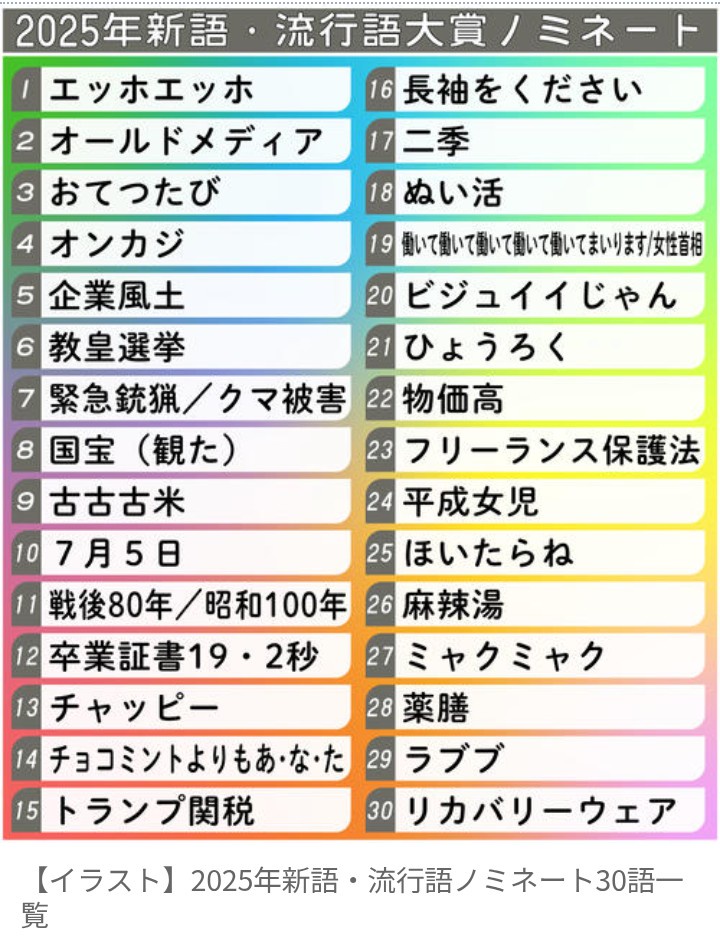 2025年新語・流行語大賞ノミネート

1 エッホエッホ
2 オールドメディア
3 おてつたび
4 オンカジ
5 企業風土
6 教皇選挙
7 緊急銃猟／クマ被害
8 国宝（観た）
9 古古古米
10 7月5日
11 戦後80年／昭和100年
12 卒業証書19・2秒
13 チャッピー
14 チョコミントよりもあ・な・た
15 トランプ関税

16 長袖をください
17 二季
18 ぬい活
19 働いて働いて働いて働いて働いてまいります/女性首相
20 ビジュイイじゃん
21 ひょうろく
22 物価高
23 フリーランス保護法
24 平成女児
25 ほいたらね
26 麻辣湯
27 ミャクミャク
28 薬膳
29 ラブブ
30 リカバリーウェア

【イラスト】2025年新語・流行語ノミネート30語一覧